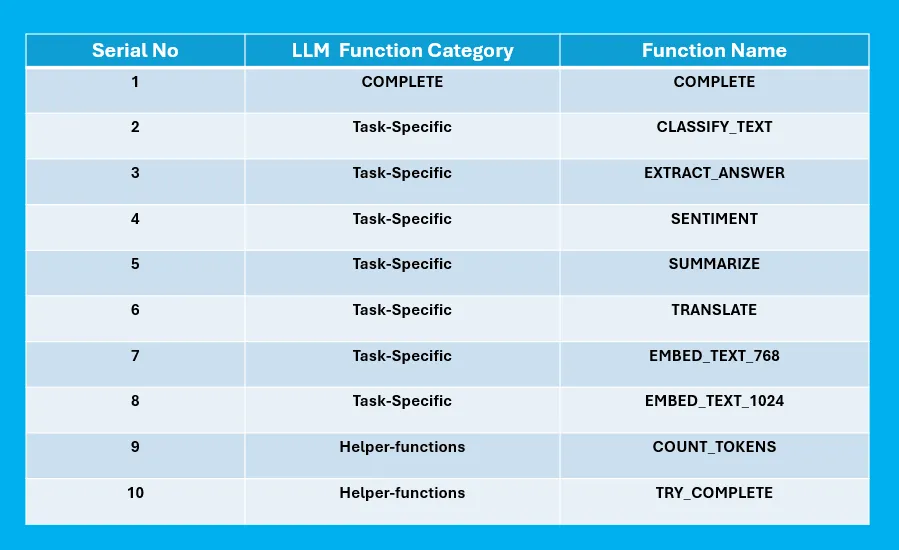 | Serial No | LLM Function Category | Function Name |
|---|---|---|
| 1 | COMPLETE | COMPLETE |
| 2 | Task-Specific | CLASSIFY_TEXT |
| 3 | Task-Specific | EXTRACT_ANSWER |
| 4 | Task-Specific | SENTIMENT |
| 5 | Task-Specific | SUMMARIZE |
| 6 | Task-Specific | TRANSLATE |
| 7 | Task-Specific | EMBED_TEXT_768 |
| 8 | Task-Specific | EMBED_TEXT_1024 |
| 9 | Helper-functions | COUNT_TOKENS |
| 10 | Helper-functions | TRY_COMPLETE |